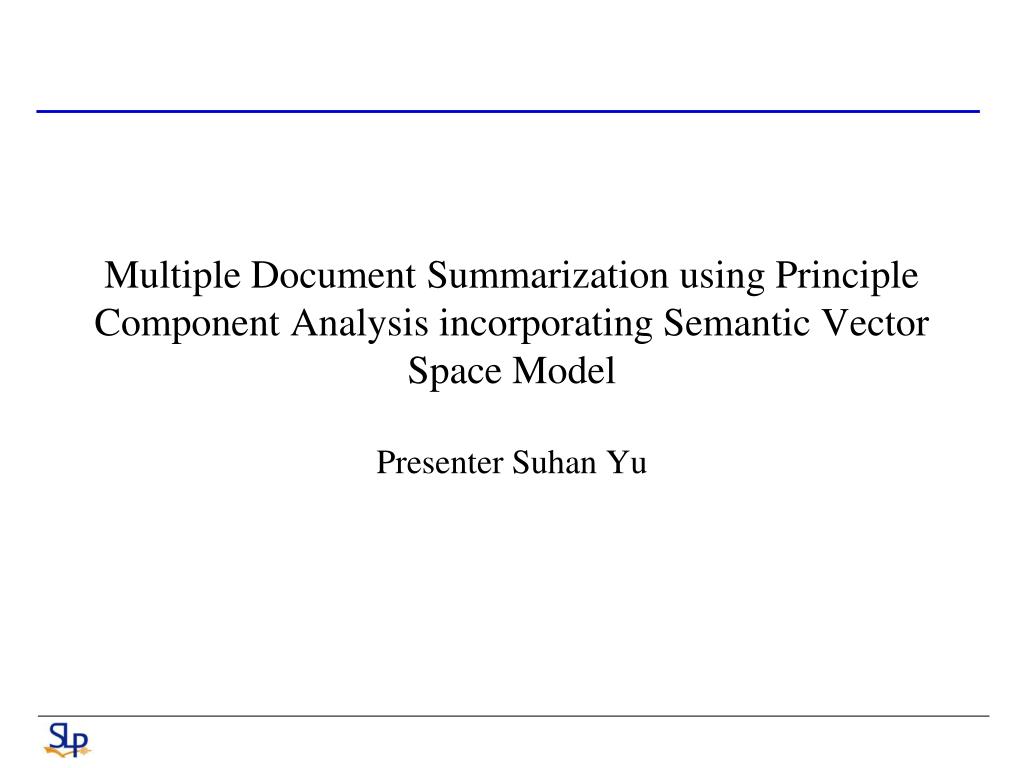 Multiple Document Summarization using Principle Component Analysis incorporating Semantic Vector Space Model

Presenter Suhan Yu

SLP